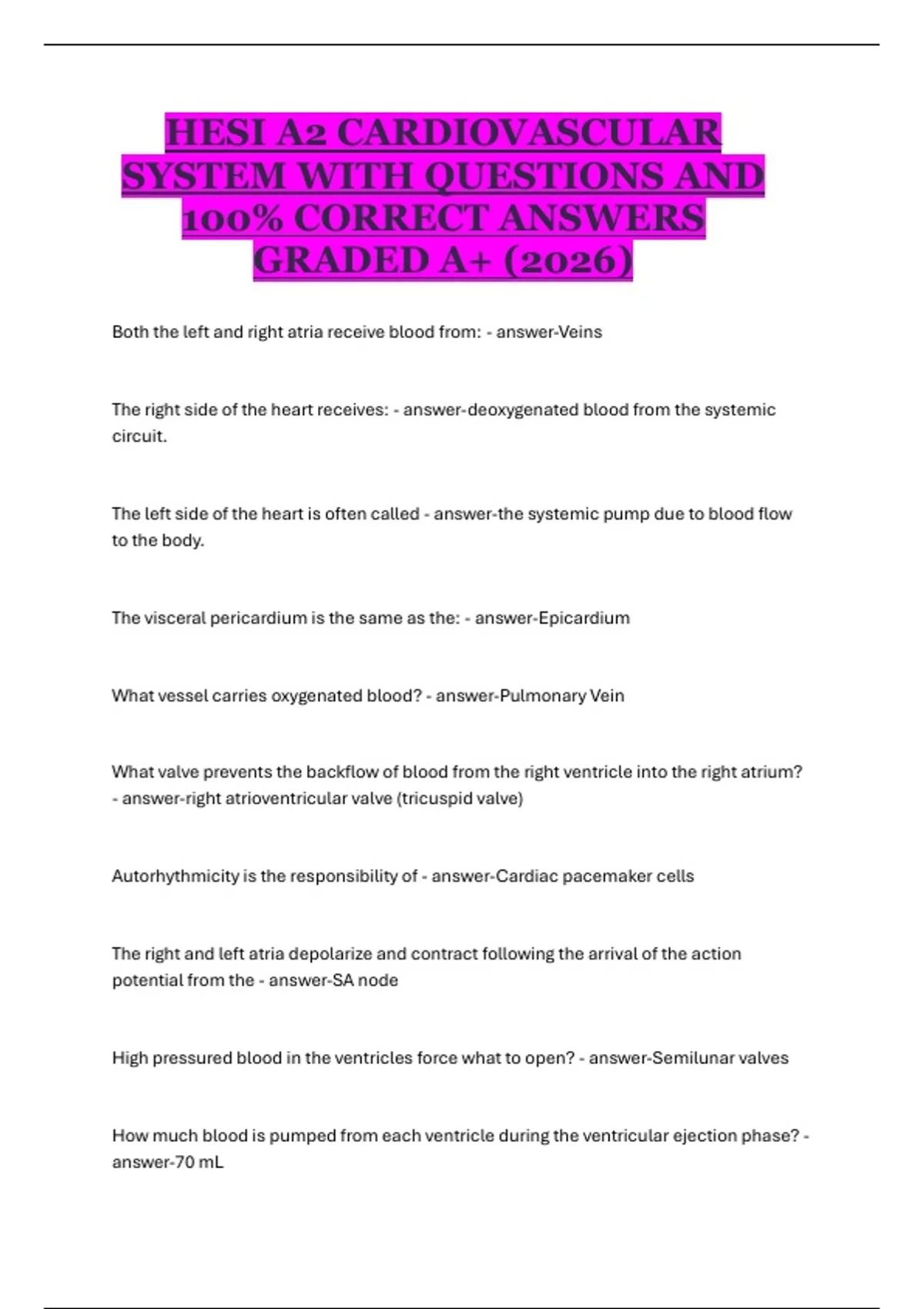 HESI A2 CARDIOVASCULAR SYSTEM WITH QUESTIONS AND 100% CORRECT ANSWERS GRADED A+ (2026)

Both the left and right atria receive blood from: - answer-Veins

The right side of the heart receives: - answer-deoxygenated blood from the systemic circuit.

The left side of the heart is often called - answer-the systemic pump due to blood flow to the body.

The visceral pericardium is the same as the: - answer-Epicardium

What vessel carries oxygenated blood? - answer-Pulmonary Vein

What valve prevents the backflow of blood from the right ventricle into the right atrium? - answer-right atrioventricular valve (tricuspid valve)

Autorhythmicity is the responsibility of - answer-Cardiac pacemaker cells

The right and left atria depolarize and contract following the arrival of the action potential from the - answer-SA node

High pressured blood in the ventricles force what to open? - answer-Semilunar valves

How much blood is pumped from each ventricle during the ventricular ejection phase? - answer-70 mL